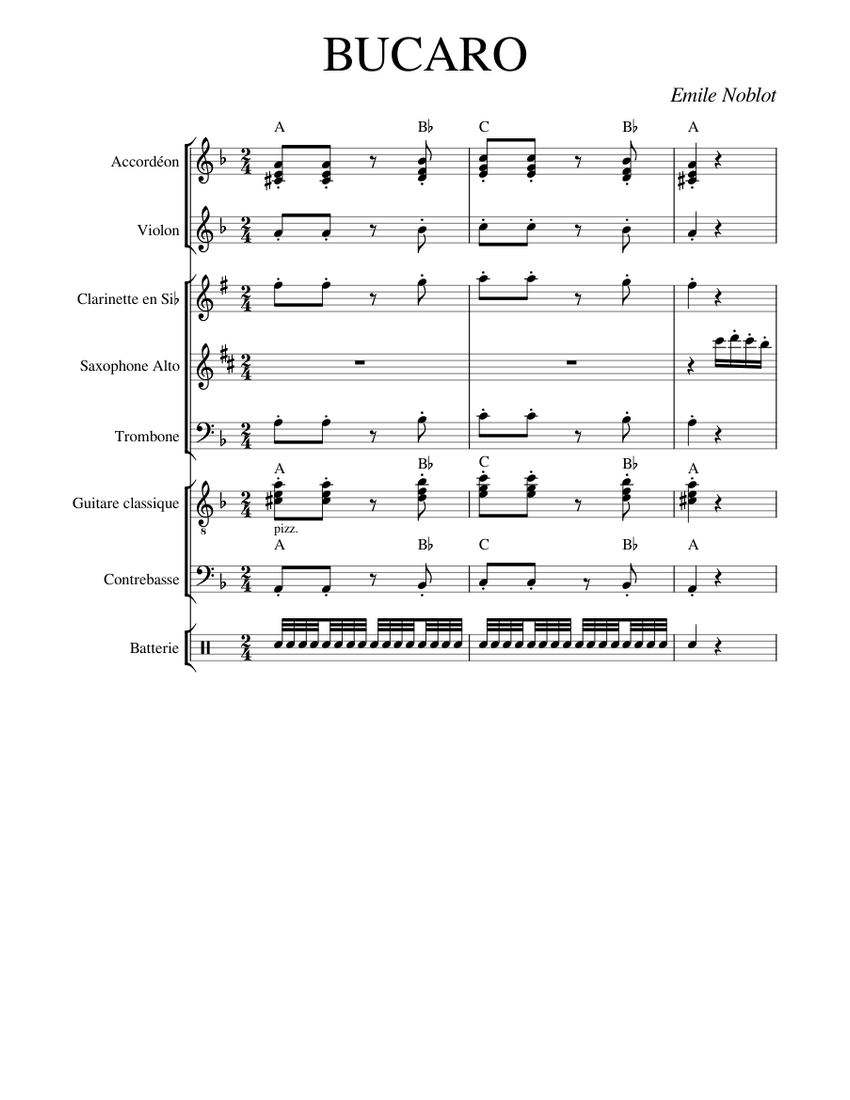 BUCARO

Emile Noblot

A B♭ C B♭ A

Accordéon

Violon

Clarinette en Si♭

Saxophone Alto

Trombone

A B♭ C B♭ A

Guitare classique

pizz.

A B♭ C B♭ A

Contrebasse

Batterie